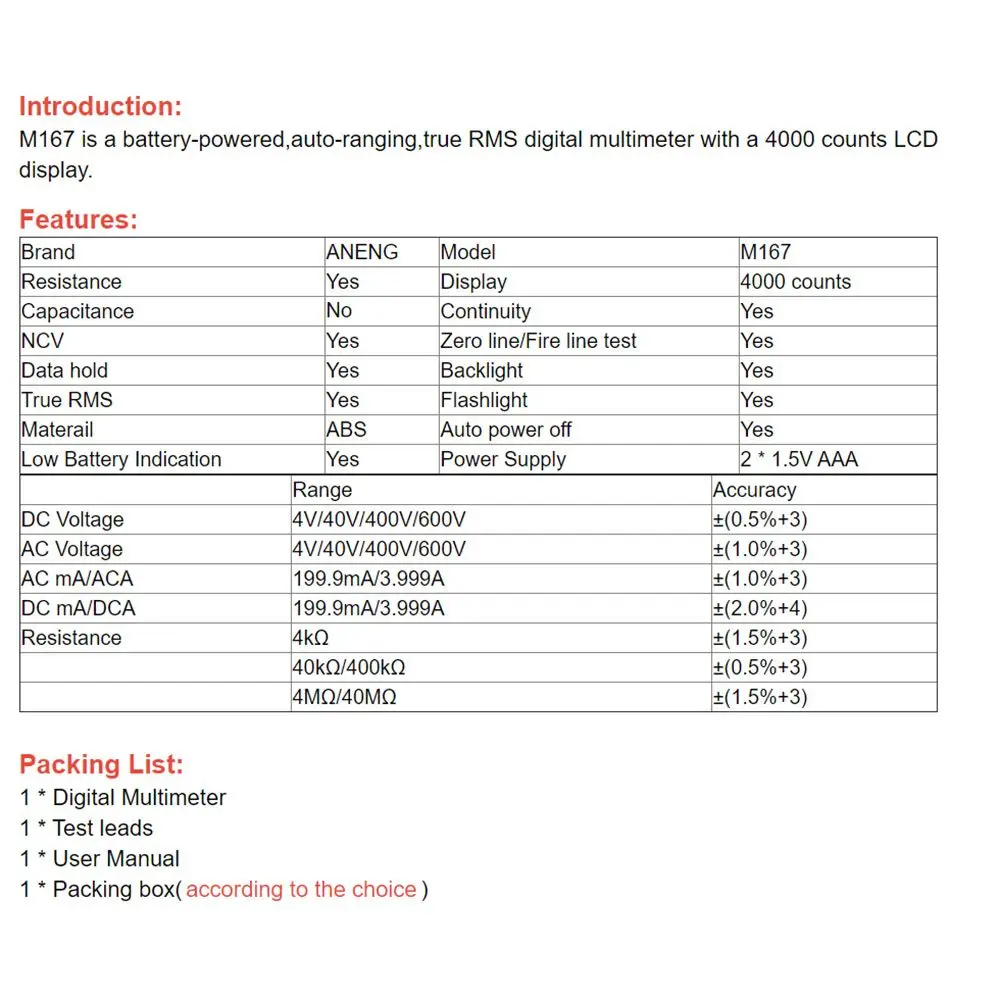 Introduction:
M167 is a battery-powered,auto-ranging,true RMS digital multimeter with a 4000 counts LCD display.

Features:

| Brand | ANENG | Model | M167 |
|---|---|---|---|
| Resistance | Yes | Display | 4000 counts |
| Capacitance | No | Continuity | Yes |
| NCV | Yes | Zero line/Fire line test | Yes |
| Data hold | Yes | Backlight | Yes |
| True RMS | Yes | Flashlight | Yes |
| Materail | ABS | Auto power off | Yes |
| Low Battery Indication | Yes | Power Supply | 2 * 1.5V AAA |

| | Range | Accuracy |
|---|---|---|
| DC Voltage | 4V/40V/400V/600V | ±(0.5%+3) |
| AC Voltage | 4V/40V/400V/600V | ±(1.0%+3) |
| AC mA/ACA | 199.9mA/3.999A | ±(1.0%+3) |
| DC mA/DCA | 199.9mA/3.999A | ±(2.0%+4) |
| Resistance | 4kΩ | ±(1.5%+3) |
| | 40kΩ/400kΩ | ±(0.5%+3) |
| | 4MΩ/40MΩ | ±(1.5%+3) |

Packing List:
1 * Digital Multimeter
1 * Test leads
1 * User Manual
1 * Packing box( according to the choice )